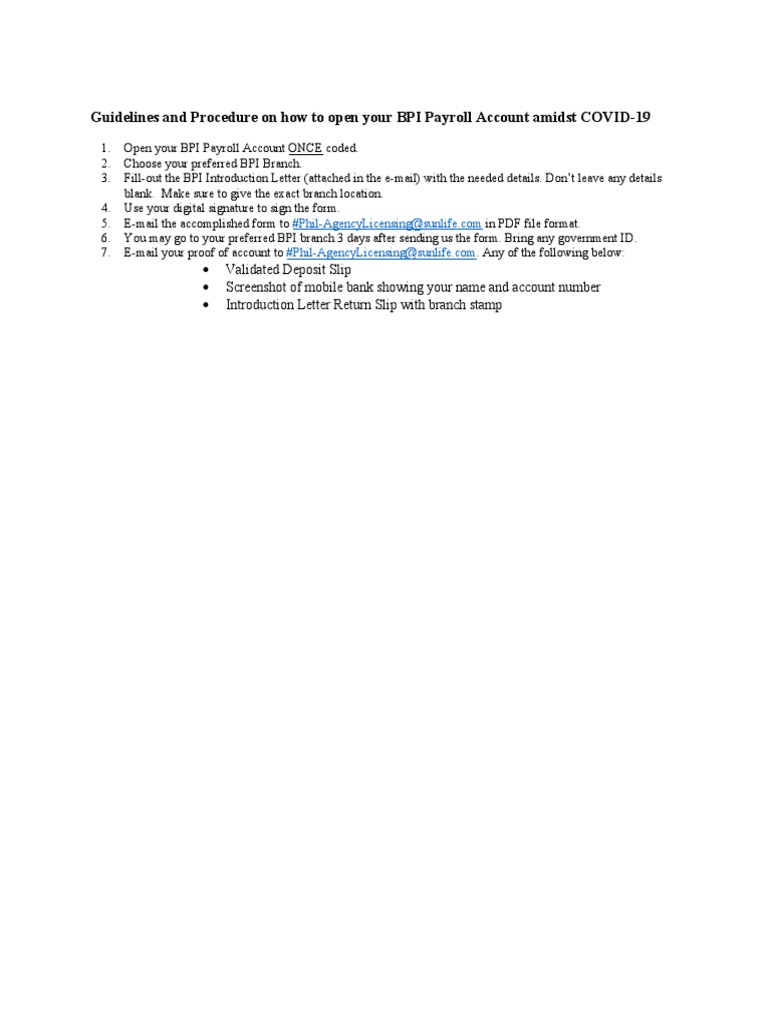 Guidelines and Procedure on how to open your BPI Payroll Account amidst COVID-19

1. Open your BPI Payroll Account ONCE coded.
2. Choose your preferred BPI Branch.
3. Fill-out the BPI Introduction Letter (attached in the e-mail) with the needed details. Don't leave any details blank. Make sure to give the exact branch location.
4. Use your digital signature to sign the form.
5. E-mail the accomplished form to #Phil-AgencyLicensing@sunlife.com in PDF file format.
6. You may go to your preferred BPI branch 3 days after sending us the form. Bring any government ID.
7. E-mail your proof of account to #Phil-AgencyLicensing@sunlife.com. Any of the following below:
 • Validated Deposit Slip
 • Screenshot of mobile bank showing your name and account number
 • Introduction Letter Return Slip with branch stamp